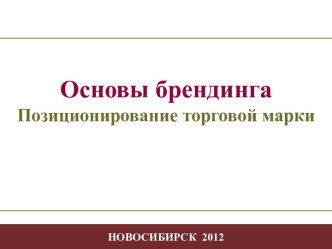 Основы брендинга
Позиционирование торговой марки

НОВОСИБИРСК 2012